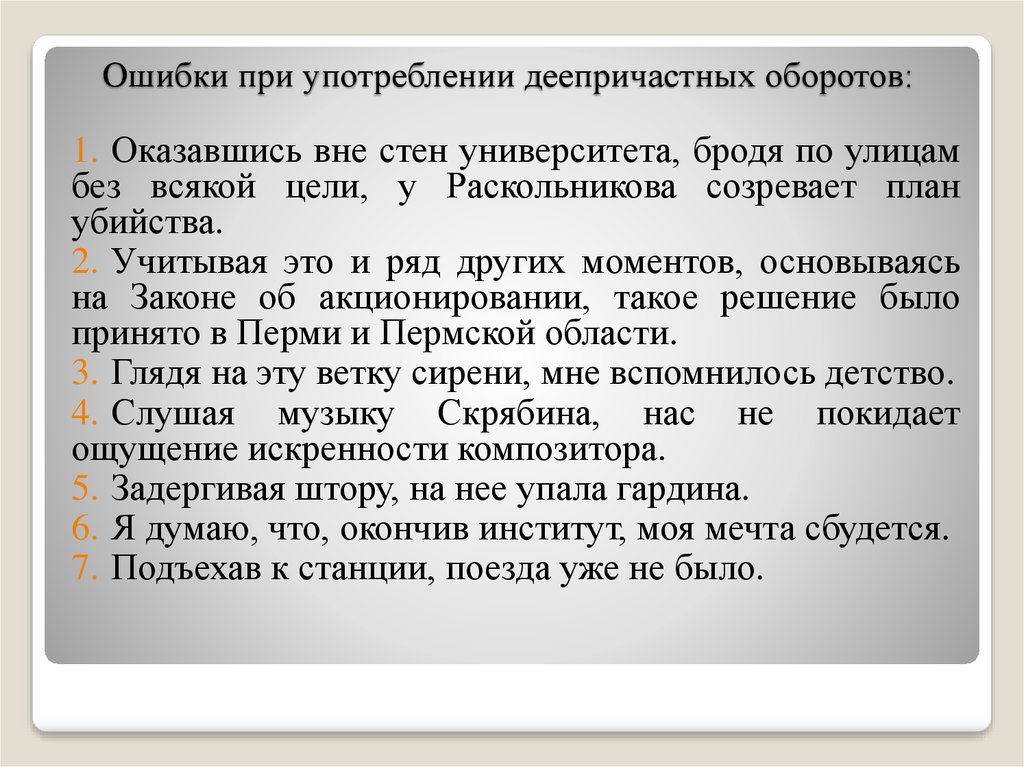 Ошибки при употреблении деепричастных оборотов:

1. Оказавшись вне стен университета, бродя по улицам без всякой цели, у Раскольникова созревает план убийства.
2. Учитывая это и ряд других моментов, основываясь на Законе об акционировании, такое решение было принято в Перми и Пермской области.
3. Глядя на эту ветку сирени, мне вспомнилось детство.
4. Слушая музыку Скрябина, нас не покидает ощущение искренности композитора.
5. Задергивая штору, на нее упала гардина.
6. Я думаю, что, окончив институт, моя мечта сбудется.
7. Подъехав к станции, поезда уже не было.